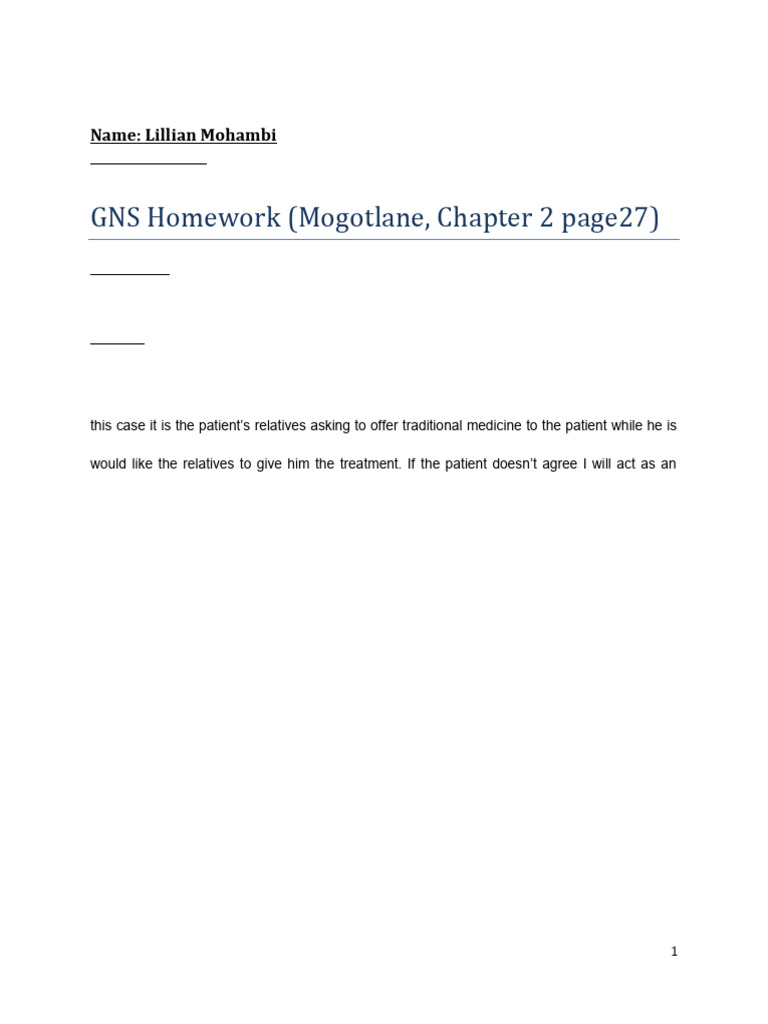 Name: Lillian Mohambi

GNS Homework (Mogotlane, Chapter 2 page27)

this case it is the patient's relatives asking to offer traditional medicine to the patient while he is

would like the relatives to give him the treatment. If the patient doesn't agree I will act as an

1